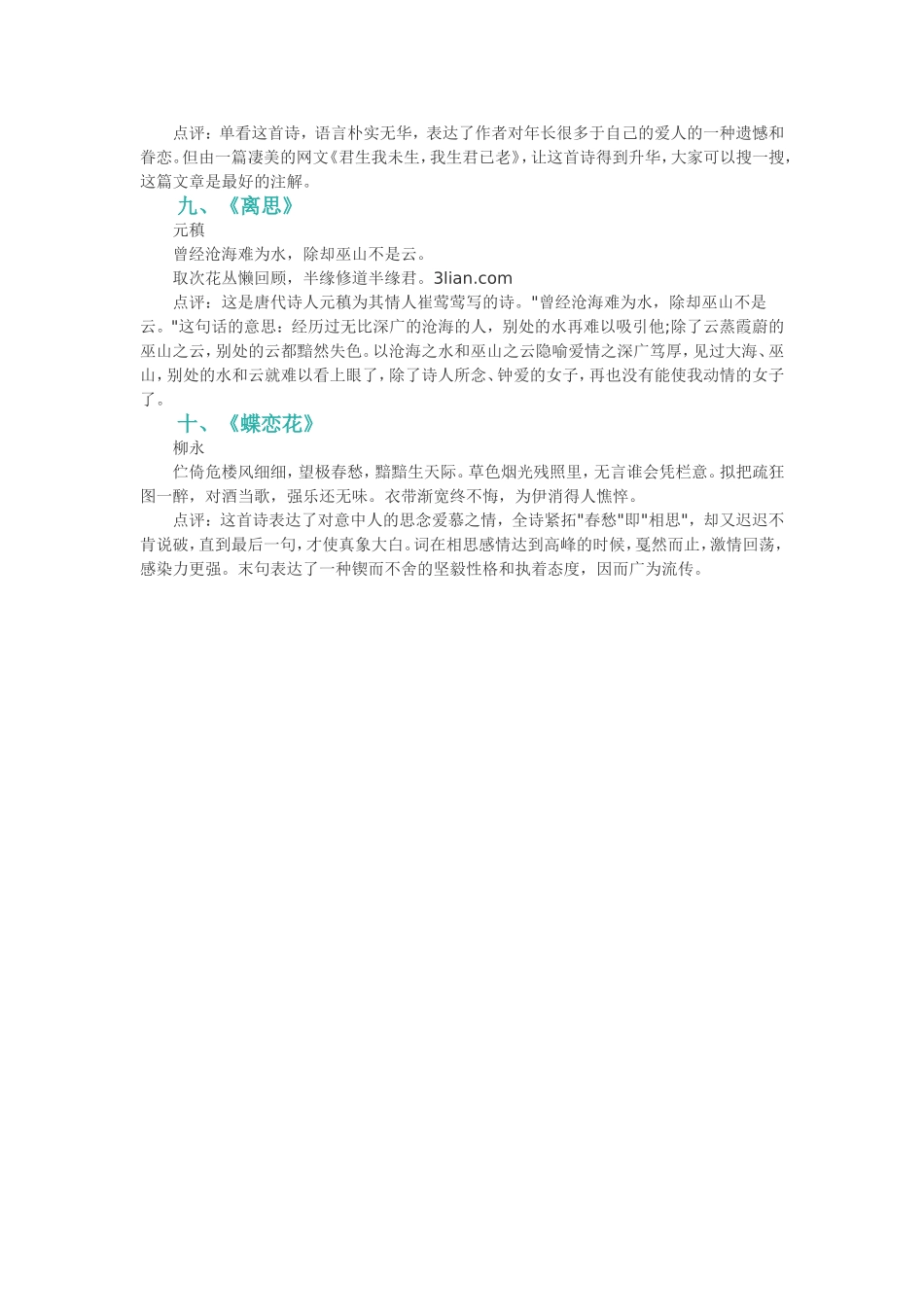 点评：单看这首诗，语言朴实无华，表达了作者对年长很多于自己的爱人的一种遗憾和眷恋。但由一篇凄美的网文《君生我未生，我生君已老》，让这首诗得到升华，大家可以搜一搜，这篇文章是最好的注解。

九、《离思》

元稹

曾经沧海难为水，除却巫山不是云。

取次花丛懒回顾，半缘修道半缘君。3lian.com

点评：这是唐代诗人元稹为其情人崔莺莺写的诗。"曾经沧海难为水，除却巫山不是云。"这句话的意思：经历过无比深广的沧海的人，别处的水再难以吸引他;除了云蒸霞蔚的巫山之云，别处的云都黯然失色。以沧海之水和巫山之云隐喻爱情之深广笃厚，见过大海、巫山，别处的水和云就难以看上眼了，除了诗人所念、钟爱的女子，再也没有能使我动情的女子了。

十、《蝶恋花》

柳永

伫倚危楼风细细，望极春愁，黯黯生天际。草色烟光残照里，无言谁会凭栏意。拟把疏狂图一醉，对酒当歌，强乐还无味。衣带渐宽终不悔，为伊消得人憔悴。

点评：这首诗表达了对意中人的思念爱慕之情，全诗紧拓"春愁"即"相思"，却又迟迟不肯说破，直到最后一句，才使真象大白。词在相思感情达到高峰的时候，戛然而止，激情回荡，感染力更强。末句表达了一种锲而不舍的坚毅性格和执着态度，因而广为流传。